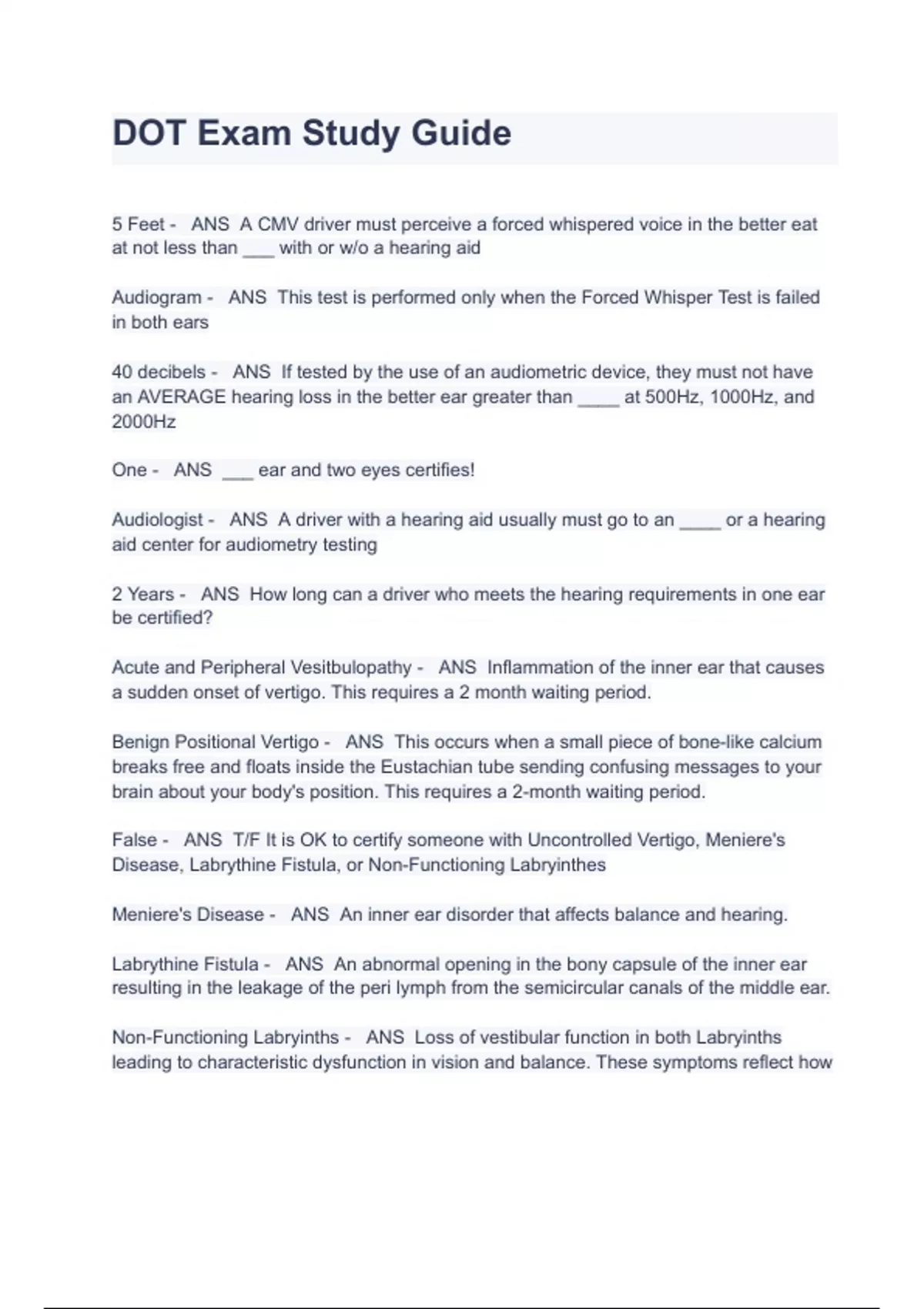 DOT Exam Study Guide

5 Feet - ANS A CMV driver must perceive a forced whispered voice in the better eat at not less than ___ with or w/o a hearing aid

Audiogram - ANS This test is performed only when the Forced Whisper Test is failed in both ears

40 decibels - ANS If tested by the use of an audiometric device, they must not have an AVERAGE hearing loss in the better ear greater than ____ at 500Hz, 1000Hz, and 2000Hz

One - ANS ___ ear and two eyes certifies!

Audiologist - ANS A driver with a hearing aid usually must go to an ____ or a hearing aid center for audiometry testing

2 Years - ANS How long can a driver who meets the hearing requirements in one ear be certified?

Acute and Peripheral Vesitbulopathy - ANS Inflammation of the inner ear that causes a sudden onset of vertigo. This requires a 2 month waiting period.

Benign Positional Vertigo - ANS This occurs when a small piece of bone-like calcium breaks free and floats inside the Eustachian tube sending confusing messages to your brain about your body's position. This requires a 2-month waiting period.

False - ANS T/F It is OK to certify someone with Uncontrolled Vertigo, Meniere's Disease, Labrythine Fistula, or Non-Functioning Labryinthes

Meniere's Disease - ANS An inner ear disorder that affects balance and hearing.

Labrythine Fistula - ANS An abnormal opening in the bony capsule of the inner ear resulting in the leakage of the peri lymph from the semicircular canals of the middle ear.

Non-Functioning Labryinths - ANS Loss of vestibular function in both Labryinths leading to characteristic dysfunction in vision and balance. These symptoms reflect how